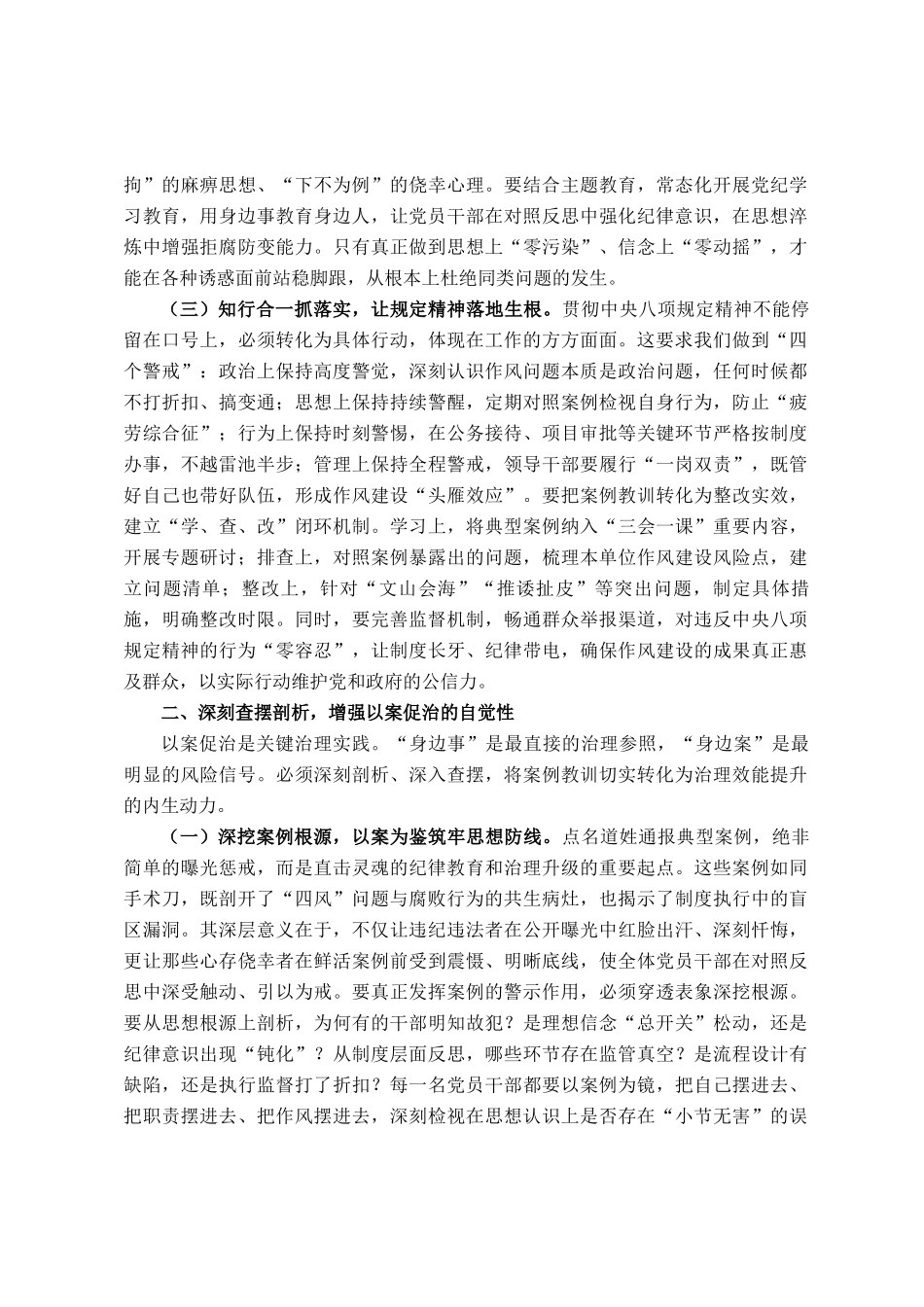 拘”的麻痹思想、“下不为例”的侥幸心理。要结合主题教育，常态化开展党纪学习教育，用身边事教育身边人，让党员干部在对照反思中强化纪律意识，在思想淬炼中增强拒腐防变能力。只有真正做到思想上“零污染”、信念上“零动摇”，才能在各种诱惑面前站稳脚跟，从根本上杜绝同类问题的发生。

（三）知行合一抓落实，让规定精神落地生根。贯彻中央八项规定精神不能停留在口号上，必须转化为具体行动，体现在工作的方方面面。这要求我们做到“四个警戒”：政治上保持高度警觉，深刻认识作风问题本质是政治问题，任何时候都不打折扣、搞变通；思想上保持持续警醒，定期对照案例检视自身行为，防止“疲劳综合征”；行为上保持时刻警惕，在公务接待、项目审批等关键环节严格按制度办事，不越雷池半步；管理上保持全程警戒，领导干部要履行“一岗双责”，既管好自己也带好队伍，形成作风建设“头雁效应”。要把案例教训转化为整改实效，建立“学、查、改”闭环机制。学习上，将典型案例纳入“三会一课”重要内容，开展专题研讨；排查上，对照案例暴露出的问题，梳理本单位作风建设风险点，建立问题清单；整改上，针对“文山会海”“推诿扯皮”等突出问题，制定具体措施，明确整改时限。同时，要完善监督机制，畅通群众举报渠道，对违反中央八项规定精神的行为“零容忍”，让制度长牙、纪律带电，确保作风建设的成果真正惠及群众，以实际行动维护党和政府的公信力。

二、深刻查摆剖析，增强以案促治的自觉性

以案促治是关键治理实践。“身边事”是最直接的治理参照，“身边案”是最明显的风险信号。必须深刻剖析、深入查摆，将案例教训切实转化为治理效能提升的内生动力。

（一）深挖案例根源，以案为鉴筑牢思想防线。点名道姓通报典型案例，绝非简单的曝光惩戒，而是直击灵魂的纪律教育和治理升级的重要起点。这些案例如同手术刀，既剖开了“四风”问题与腐败行为的共生病灶，也揭示了制度执行中的盲区漏洞。其深层意义在于，不仅让违纪违法者在公开曝光中红脸出汗、深刻忏悔，更让那些心存侥幸者在鲜活案例前受到震慑、明晰底线，使全体党员干部在对照反思中深受触动、引以为戒。要真正发挥案例的警示作用，必须穿透表象深挖根源。要从思想根源上剖析，为何有的干部明知故犯？是理想信念“总开关”松动，还是纪律意识出现“钝化”？从制度层面反思，哪些环节存在监管真空？是流程设计有缺陷，还是执行监督打了折扣？每一名党员干部都要以案例为镜，把自己摆进去、把职责摆进去、把作风摆进去，深刻检视在思想认识上是否存在“小节无害”的误